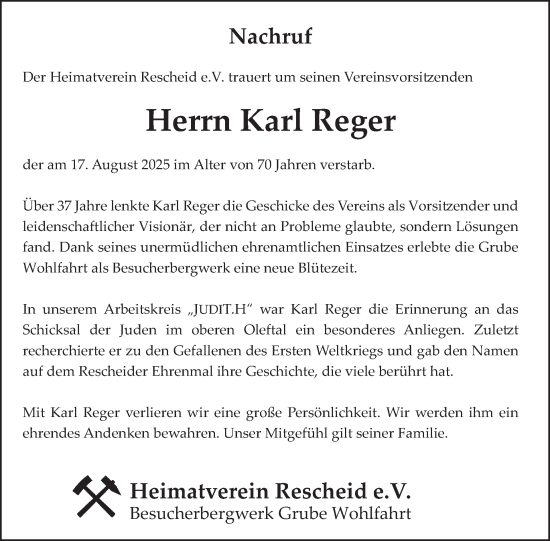 Nachruf

Der Heimatverein Rescheid e.V. trauert um seinen Vereinsvorsitzenden

Herrn Karl Reger

der am 17. August 2025 im Alter von 70 Jahren verstarb.

Über 37 Jahre lenkte Karl Reger die Geschicke des Vereins als Vorsitzender und leidenschaftlicher Visionär, der nicht an Probleme glaubte, sondern Lösungen fand. Dank seines unermüdlichen ehrenamtlichen Einsatzes erlebte die Grube Wohlfahrt als Besucherbergwerk eine neue Blütezeit.

In unserem Arbeitskreis „JUDIT.H“ war Karl Reger die Erinnerung an das Schicksal der Juden im oberen Oleftal ein besonderes Anliegen. Zuletzt recherchierte er zu den Gefallenen des Ersten Weltkriegs und gab den Namen auf dem Rescheider Ehrenmal ihre Geschichte, die viele berührt hat.

Mit Karl Reger verlieren wir eine große Persönlichkeit. Wir werden ihm ein ehrendes Andenken bewahren. Unser Mitgefühl gilt seiner Familie.

Heimatverein Rescheid e.V.
Besucherbergwerk Grube Wohlfahrt